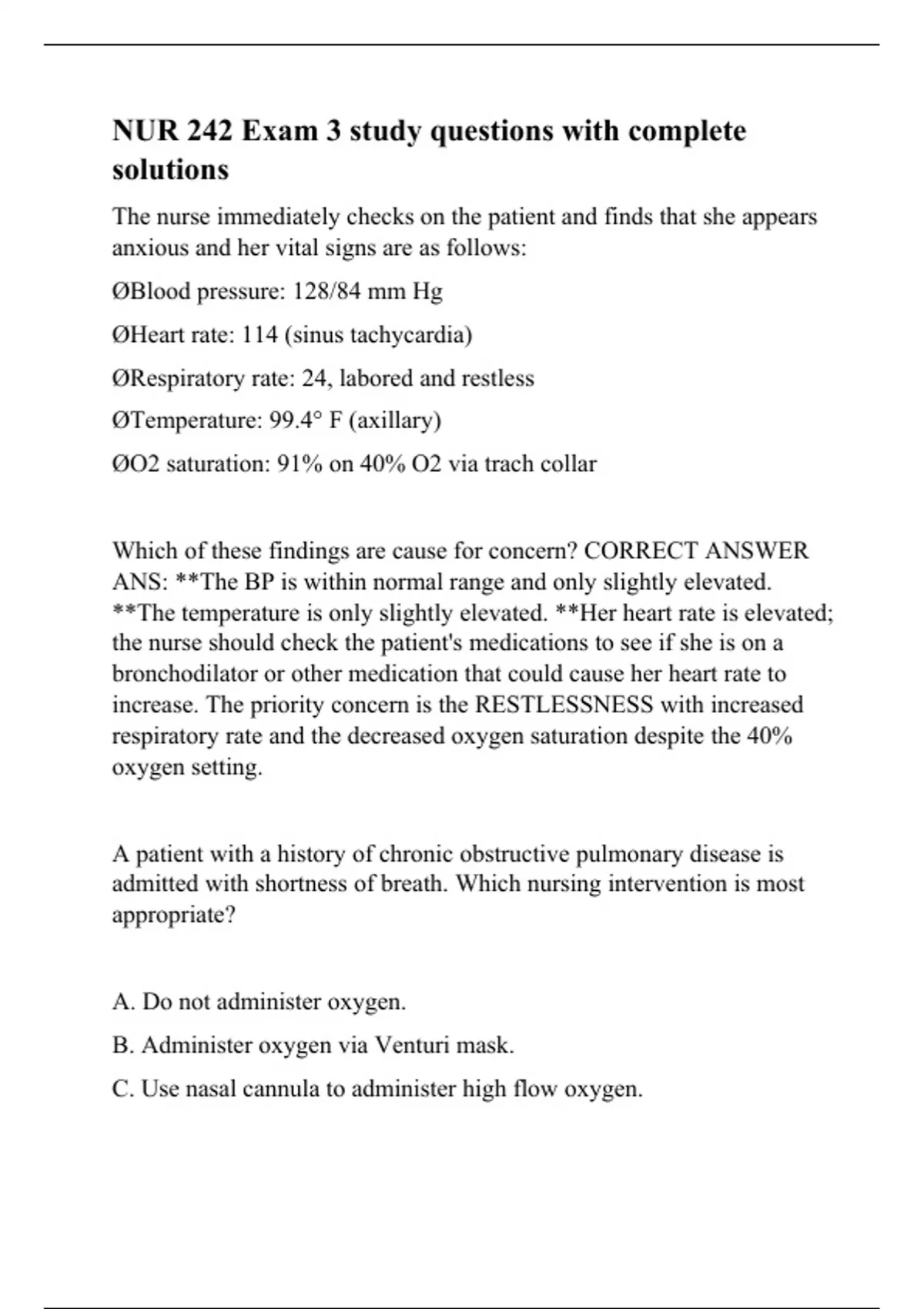 NUR 242 Exam 3 study questions with complete solutions

The nurse immediately checks on the patient and finds that she appears anxious and her vital signs are as follows:

ØBlood pressure: 128/84 mm Hg

ØHeart rate: 114 (sinus tachycardia)

ØRespiratory rate: 24, labored and restless

ØTemperature: 99.4° F (axillary)

ØO2 saturation: 91% on 40% O2 via trach collar

Which of these findings are cause for concern? CORRECT ANSWER ANS: **The BP is within normal range and only slightly elevated. **The temperature is only slightly elevated. **Her heart rate is elevated; the nurse should check the patient's medications to see if she is on a bronchodilator or other medication that could cause her heart rate to increase. The priority concern is the RESTLESSNESS with increased respiratory rate and the decreased oxygen saturation despite the 40% oxygen setting.

A patient with a history of chronic obstructive pulmonary disease is admitted with shortness of breath. Which nursing intervention is most appropriate?

A. Do not administer oxygen.

B. Administer oxygen via Venturi mask.

C. Use nasal cannula to administer high flow oxygen.